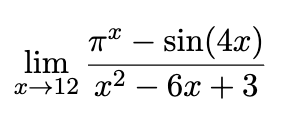 $\lim_{x \to 12} \frac{\pi^x - \sin(4x)}{x^2 - 6x + 3}$